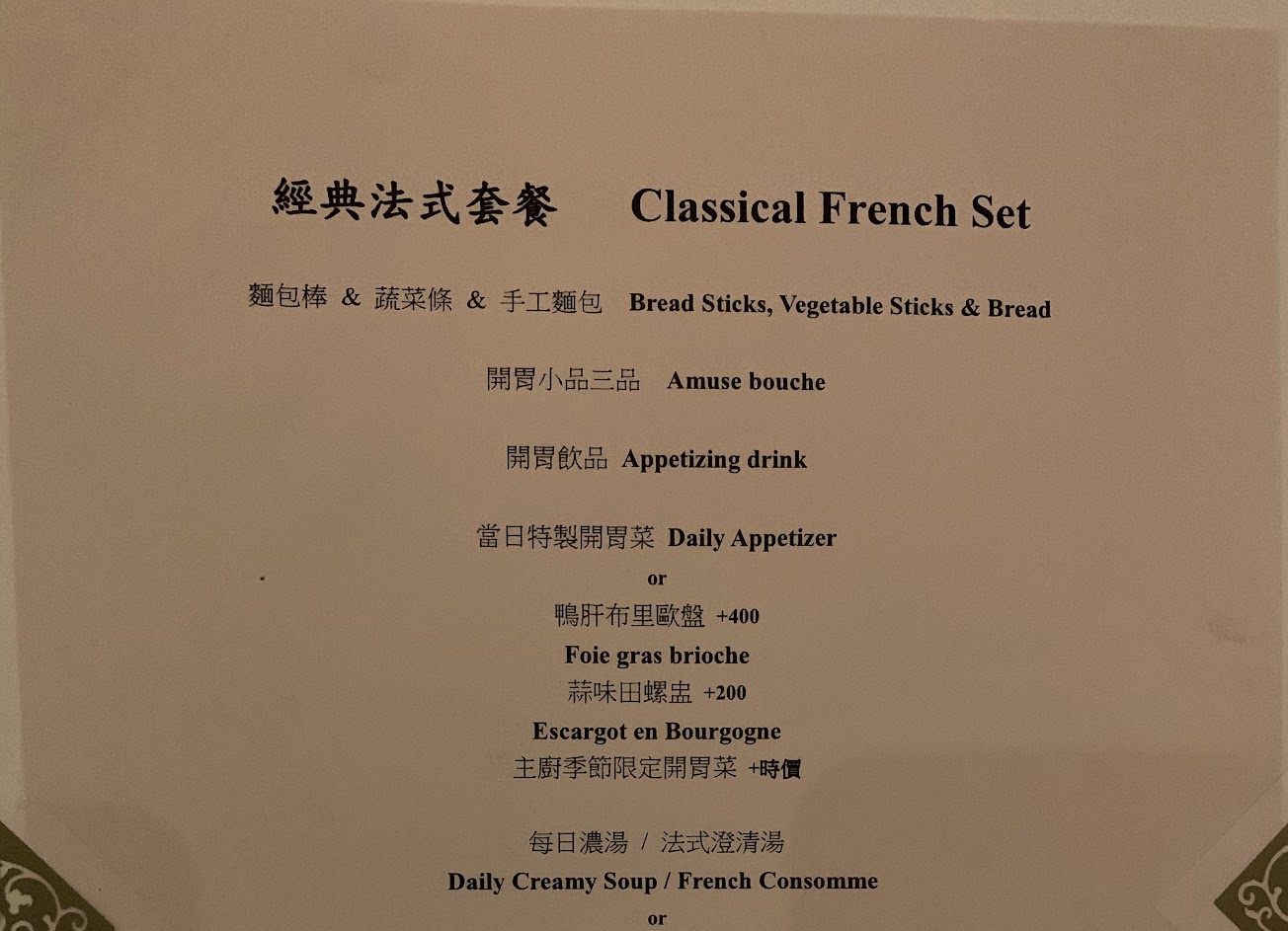 經典法式套餐 Classical French Set

麵包棒 & 蔬菜條 & 手工麵包 Bread Sticks, Vegetable Sticks & Bread

開胃小品三品 Amuse bouche

開胃飲品 Appetizing drink

當日特製開胃菜 Daily Appetizer
or
鴨肝布里歐盤 +400
Foie gras brioche
蒜味田螺盅 +200
Escargot en Bourgogne
主廚季節限定開胃菜 +時價

每日濃湯 / 法式澄清湯
Daily Creamy Soup / French Consomme
or